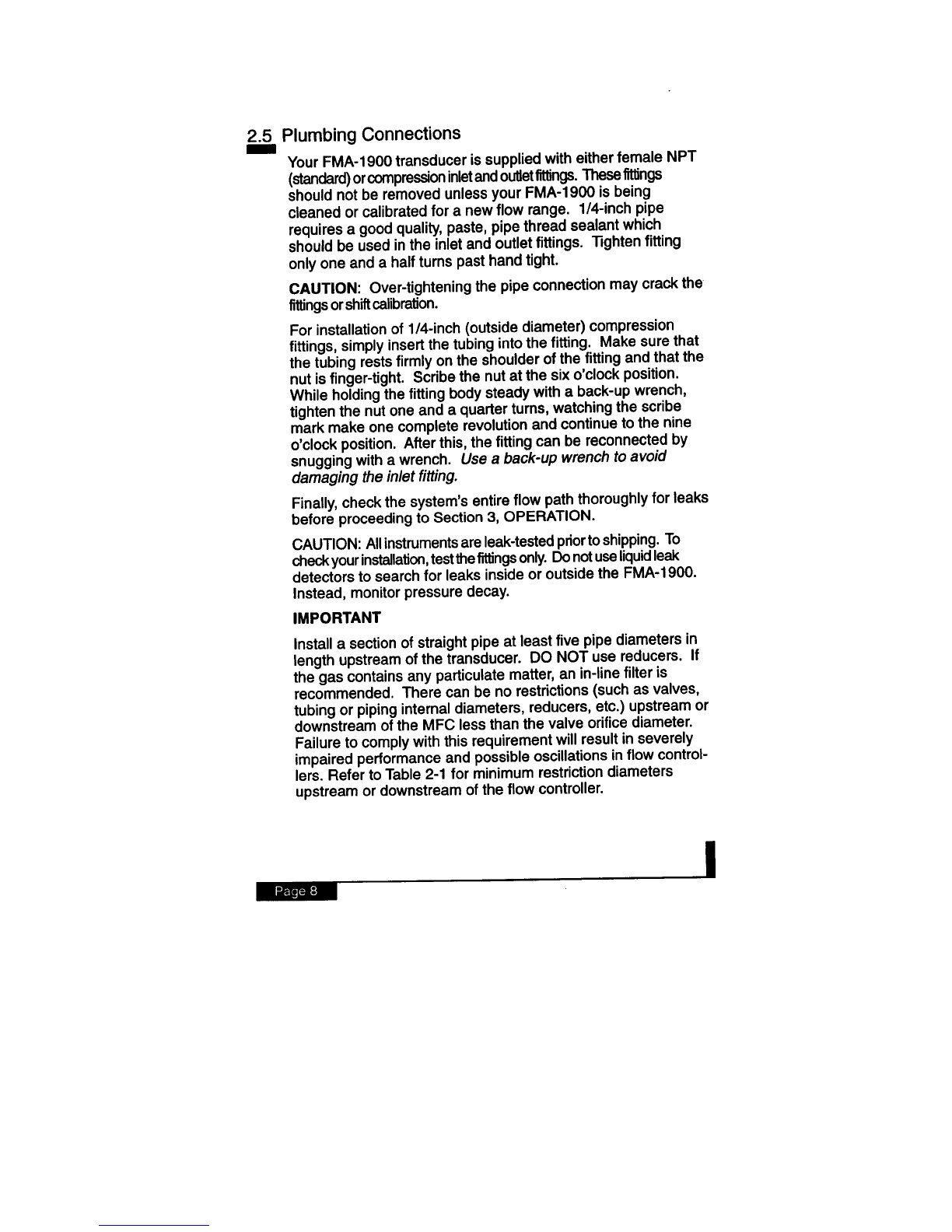 2.5 Plumbing Connections

Your FMA-1900 transducer is supplied with either female NPT (standard) or compression inlet and outlet fittings. These fittings should not be removed unless your FMA-1900 is being cleaned or calibrated for a new flow range. 1/4-inch pipe requires a good quality, paste, pipe thread sealant which should be used in the inlet and outlet fittings. Tighten fitting only one and a half turns past hand tight.

CAUTION: Over-tightening the pipe connection may crack the fittings or shift calibration.

For installation of 1/4-inch (outside diameter) compression fittings, simply insert the tubing into the fitting. Make sure that the tubing rests firmly on the shoulder of the fitting and that the nut is finger-tight. Scribe the nut at the six o'clock position. While holding the fitting body steady with a back-up wrench, tighten the nut one and a quarter turns, watching the scribe mark make one complete revolution and continue to the nine o'clock position. After this, the fitting can be reconnected by snugging with a wrench. Use a back-up wrench to avoid damaging the inlet fitting.

Finally, check the system's entire flow path thoroughly for leaks before proceeding to Section 3, OPERATION.

CAUTION: All instruments are leak-tested prior to shipping. To check your installation, test the fittings only. Do not use liquid leak detectors to search for leaks inside or outside the FMA-1900. Instead, monitor pressure decay.

IMPORTANT

Install a section of straight pipe at least five pipe diameters in length upstream of the transducer. DO NOT use reducers. If the gas contains any particulate matter, an in-line filter is recommended. There can be no restrictions (such as valves, tubing or piping internal diameters, reducers, etc.) upstream or downstream of the MFC less than the valve orifice diameter. Failure to comply with this requirement will result in severely impaired performance and possible oscillations in flow controllers. Refer to Table 2-1 for minimum restriction diameters upstream or downstream of the flow controller.

Page 8